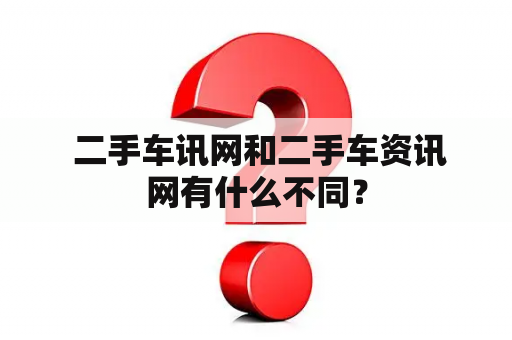 二手车讯网和二手车资讯网有什么不同？